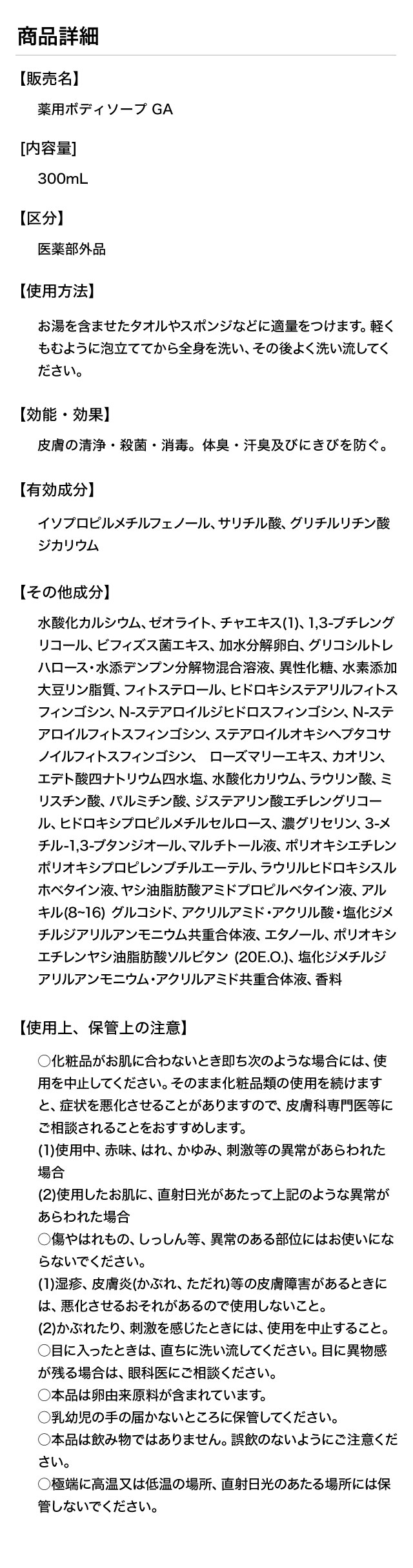 商品詳細

【販売名】

薬用ボディソープ GA

[内容量]

300mL

【区分】

医薬部外品

【使用方法】

お湯を含ませたタオルやスポンジなどに適量をつけます。軽くもむように泡立ててから全身を洗い、その後よく洗い流してください。

【効能・効果】

皮膚の清浄・殺菌・消毒。体臭・汗臭及びにきびを防ぐ。

【有効成分】

イソプロピルメチルフェノール、サリチル酸、グリチルリチン酸ジカリウム

【その他成分】

水酸化カルシウム、ゼオライト、チャエキス(1)、1,3-ブチレングリコール、ビフィズス菌エキス、加水分解卵白、グリコシルトレハロース・水添デンプン分解物混合溶液、異性化糖、水素添加大豆リン脂質、フィトステロール、ヒドロキシステアリルフィトスフィンゴシン、N-ステアロイルジヒドロスフィンゴシン、N-ステアロイルフィトスフィンゴシン、ステアロイルオキシヘプタコサノイルフィトスフィンゴシン、 ローズマリーエキス、カオリン、エデト酸四ナトリウム四水塩、水酸化カリウム、ラウリン酸、ミリスチン酸、パルミチン酸、ジステアリン酸エチレングリコール、ヒドロキシプロピルメチルセルロース、濃グリセリン、3-メチル-1,3-ブタンジオール、マルチトール液、ポリオキシエチレンポリオキシプロピレンブチルエーテル、ラウリルヒドロキシスルホベタイン液、ヤシ油脂肪酸アミドプロピルベタイン液、アルキル(8~16) グルコシド、アクリルアミド・アクリル酸・塩化ジメチルジアリルアンモニウム共重合体液、エタノール、ポリオキシエチレンヤシ油脂肪酸ソルビタン (20E.O.)、塩化ジメチルジアリルアンモニウム・アクリルアミド共重合体液、香料

【使用上、保管上の注意】

○化粧品がお肌に合わないとき即ち次のような場合には、使用を中止してください。そのまま化粧品類の使用を続けますと、症状を悪化させることがありますので、皮膚科専門医等にご相談されることをおすすめします。
(1)使用中、赤味、はれ、かゆみ、刺激等の異常があらわれた場合
(2)使用したお肌に、直射日光があたって上記のような異常があらわれた場合
○傷やはれもの、しっしん等、異常のある部位にはお使いにならないでください。
(1)湿疹、皮膚炎(かぶれ、ただれ)等の皮膚障害があるときには、悪化させるおそれがあるので使用しないこと。
(2)かぶれたり、刺激を感じたときには、使用を中止すること。
○目に入ったときは、直ちに洗い流してください。目に異物感が残る場合は、眼科医にご相談ください。
○本品は卵由来原料が含まれています。
○乳幼児の手の届かないところに保管してください。
○本品は飲み物ではありません。誤飲のないようにご注意ください。
○極端に高温又は低温の場所、直射日光のあたる場所には保管しないでください。